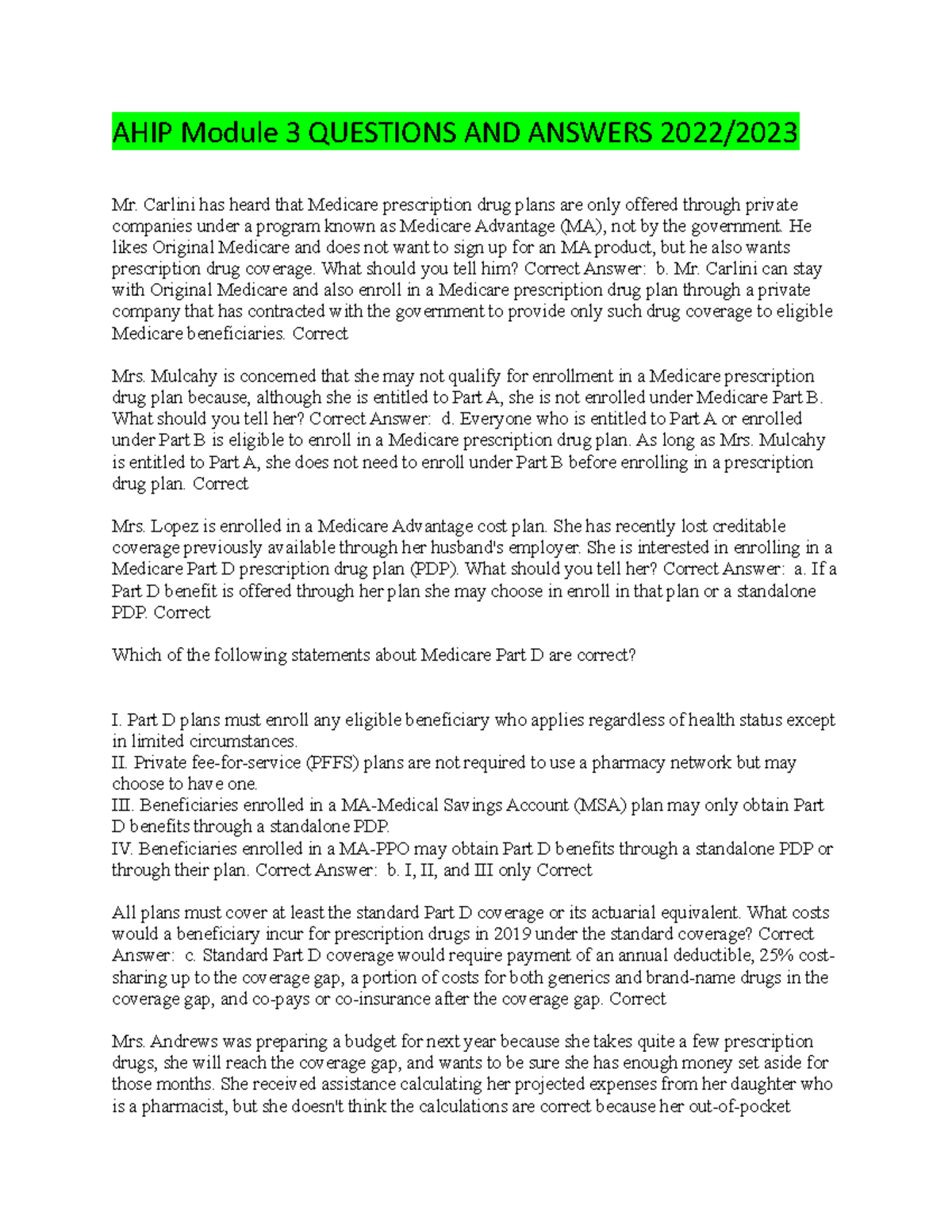 AHIP Module 3 QUESTIONS AND ANSWERS 2022/2023

Mr. Carlini has heard that Medicare prescription drug plans are only offered through private companies under a program known as Medicare Advantage (MA), not by the government. He likes Original Medicare and does not want to sign up for an MA product, but he also wants prescription drug coverage. What should you tell him? Correct Answer: b. Mr. Carlini can stay with Original Medicare and also enroll in a Medicare prescription drug plan through a private company that has contracted with the government to provide only such drug coverage to eligible Medicare beneficiaries. Correct

Mrs. Mulcahy is concerned that she may not qualify for enrollment in a Medicare prescription drug plan because, although she is entitled to Part A, she is not enrolled under Medicare Part B. What should you tell her? Correct Answer: d. Everyone who is entitled to Part A or enrolled under Part B is eligible to enroll in a Medicare prescription drug plan. As long as Mrs. Mulcahy is entitled to Part A, she does not need to enroll under Part B before enrolling in a prescription drug plan. Correct

Mrs. Lopez is enrolled in a Medicare Advantage cost plan. She has recently lost creditable coverage previously available through her husband's employer. She is interested in enrolling in a Medicare Part D prescription drug plan (PDP). What should you tell her? Correct Answer: a. If a Part D benefit is offered through her plan she may choose in enroll in that plan or a standalone PDP. Correct

Which of the following statements about Medicare Part D are correct?

I. Part D plans must enroll any eligible beneficiary who applies regardless of health status except in limited circumstances.
II. Private fee-for-service (PFFS) plans are not required to use a pharmacy network but may choose to have one.
III. Beneficiaries enrolled in a MA-Medical Savings Account (MSA) plan may only obtain Part D benefits through a standalone PDP.
IV. Beneficiaries enrolled in a MA-PPO may obtain Part D benefits through a standalone PDP or through their plan. Correct Answer: b. I, II, and III only Correct

All plans must cover at least the standard Part D coverage or its actuarial equivalent. What costs would a beneficiary incur for prescription drugs in 2019 under the standard coverage? Correct Answer: c. Standard Part D coverage would require payment of an annual deductible, 25% cost-sharing up to the coverage gap, a portion of costs for both generics and brand-name drugs in the coverage gap, and co-pays or co-insurance after the coverage gap. Correct

Mrs. Andrews was preparing a budget for next year because she takes quite a few prescription drugs, she will reach the coverage gap, and wants to be sure she has enough money set aside for those months. She received assistance calculating her projected expenses from her daughter who is a pharmacist, but she doesn't think the calculations are correct because her out-of-pocket